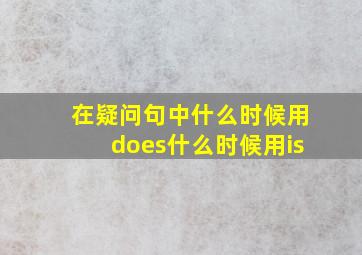 在疑问句中什么时候用does什么时候用is